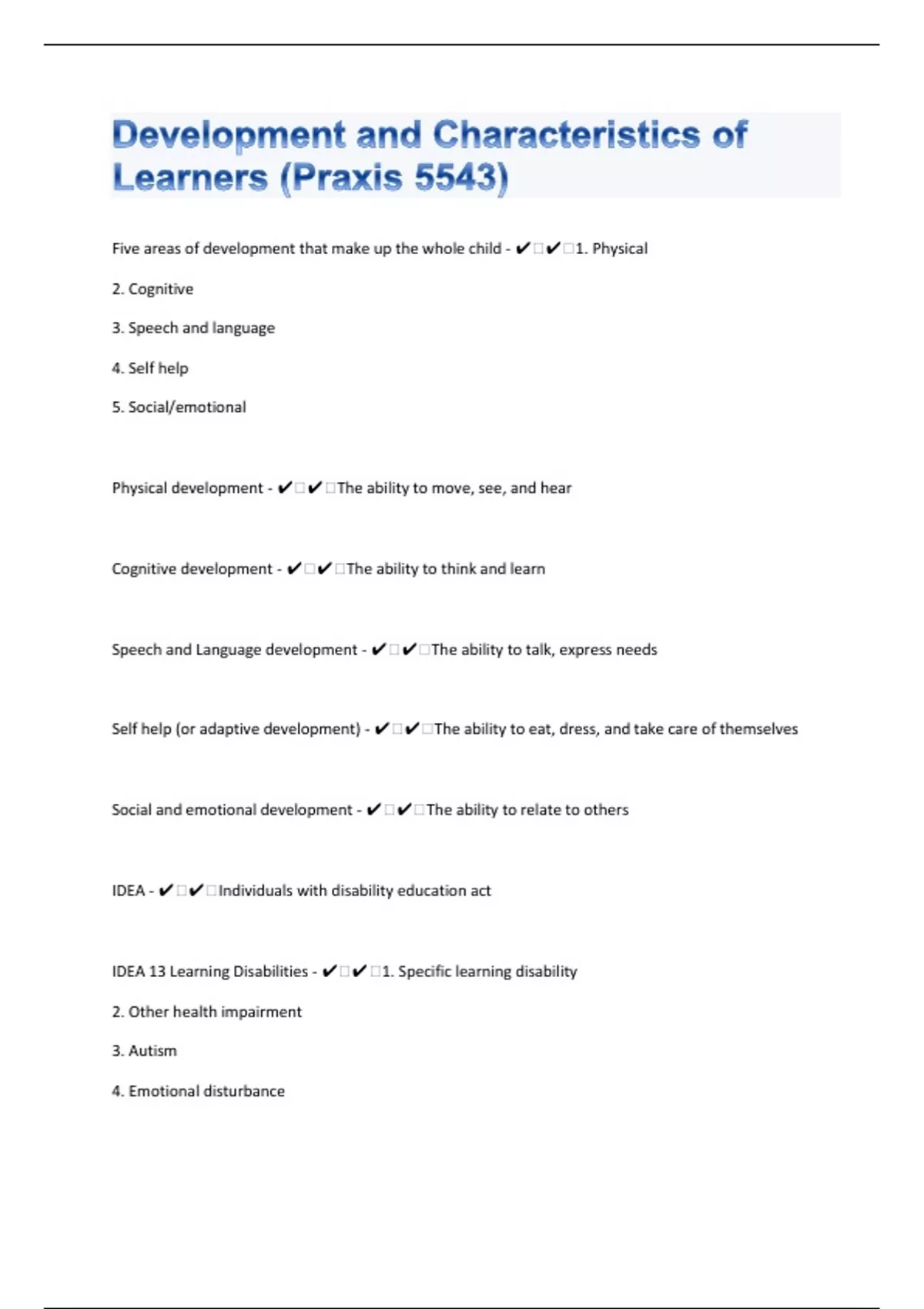 Development and Characteristics of Learners (Praxis 5543)

Five areas of development that make up the whole child - ✔✔1. Physical

2. Cognitive

3. Speech and language

4. Self help

5. Social/emotional

Physical development - ✔✔The ability to move, see, and hear

Cognitive development - ✔✔The ability to think and learn

Speech and Language development - ✔✔The ability to talk, express needs

Self help (or adaptive development) - ✔✔The ability to eat, dress, and take care of themselves

Social and emotional development - ✔✔The ability to relate to others

IDEA - ✔✔Individuals with disability education act

IDEA 13 Learning Disabilities - ✔✔1. Specific learning disability

2. Other health impairment

3. Autism

4. Emotional disturbance